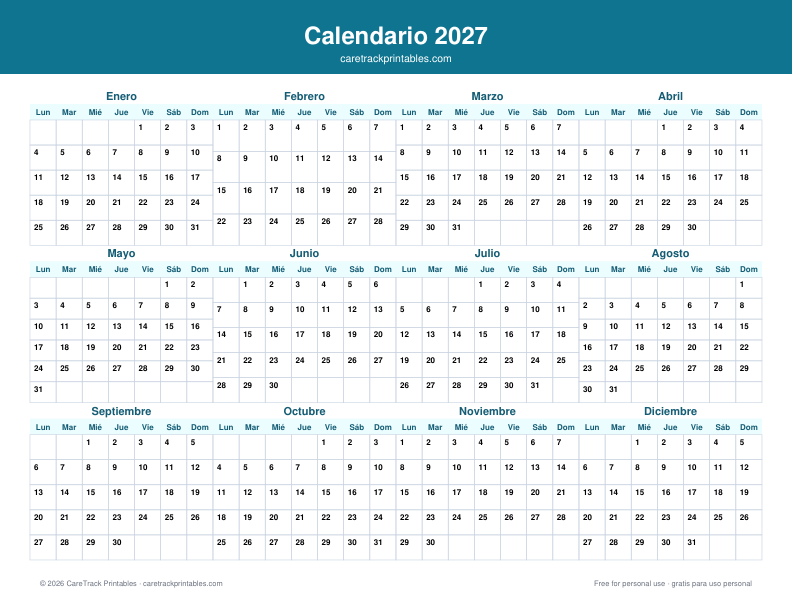 Calendario 2027
caretrackprintables.com

Enero

| Lun | Mar | Mié | Jue | Vie | Sáb | Dom |
|---|---|---|---|---|---|---|
| | | | | 1 | 2 | 3 |
| 4 | 5 | 6 | 7 | 8 | 9 | 10 |
| 11 | 12 | 13 | 14 | 15 | 16 | 17 |
| 18 | 19 | 20 | 21 | 22 | 23 | 24 |
| 25 | 26 | 27 | 28 | 29 | 30 | 31 |

Febrero

| Lun | Mar | Mié | Jue | Vie | Sáb | Dom |
|---|---|---|---|---|---|---|
| 1 | 2 | 3 | 4 | 5 | 6 | 7 |
| 8 | 9 | 10 | 11 | 12 | 13 | 14 |
| 15 | 16 | 17 | 18 | 19 | 20 | 21 |
| 22 | 23 | 24 | 25 | 26 | 27 | 28 |

Marzo

| Lun | Mar | Mié | Jue | Vie | Sáb | Dom |
|---|---|---|---|---|---|---|
| 1 | 2 | 3 | 4 | 5 | 6 | 7 |
| 8 | 9 | 10 | 11 | 12 | 13 | 14 |
| 15 | 16 | 17 | 18 | 19 | 20 | 21 |
| 22 | 23 | 24 | 25 | 26 | 27 | 28 |
| 29 | 30 | 31 | | | | |

Abril

| Lun | Mar | Mié | Jue | Vie | Sáb | Dom |
|---|---|---|---|---|---|---|
| | | | 1 | 2 | 3 | 4 |
| 5 | 6 | 7 | 8 | 9 | 10 | 11 |
| 12 | 13 | 14 | 15 | 16 | 17 | 18 |
| 19 | 20 | 21 | 22 | 23 | 24 | 25 |
| 26 | 27 | 28 | 29 | 30 | | |

Mayo

| Lun | Mar | Mié | Jue | Vie | Sáb | Dom |
|---|---|---|---|---|---|---|
| | | | | | 1 | 2 |
| 3 | 4 | 5 | 6 | 7 | 8 | 9 |
| 10 | 11 | 12 | 13 | 14 | 15 | 16 |
| 17 | 18 | 19 | 20 | 21 | 22 | 23 |
| 24 | 25 | 26 | 27 | 28 | 29 | 30 |
| 31 | | | | | | |

Junio

| Lun | Mar | Mié | Jue | Vie | Sáb | Dom |
|---|---|---|---|---|---|---|
| | 1 | 2 | 3 | 4 | 5 | 6 |
| 7 | 8 | 9 | 10 | 11 | 12 | 13 |
| 14 | 15 | 16 | 17 | 18 | 19 | 20 |
| 21 | 22 | 23 | 24 | 25 | 26 | 27 |
| 28 | 29 | 30 | | | | |

Julio

| Lun | Mar | Mié | Jue | Vie | Sáb | Dom |
|---|---|---|---|---|---|---|
| | | | 1 | 2 | 3 | 4 |
| 5 | 6 | 7 | 8 | 9 | 10 | 11 |
| 12 | 13 | 14 | 15 | 16 | 17 | 18 |
| 19 | 20 | 21 | 22 | 23 | 24 | 25 |
| 26 | 27 | 28 | 29 | 30 | 31 | |

Agosto

| Lun | Mar | Mié | Jue | Vie | Sáb | Dom |
|---|---|---|---|---|---|---|
| | | | | | | 1 |
| 2 | 3 | 4 | 5 | 6 | 7 | 8 |
| 9 | 10 | 11 | 12 | 13 | 14 | 15 |
| 16 | 17 | 18 | 19 | 20 | 21 | 22 |
| 23 | 24 | 25 | 26 | 27 | 28 | 29 |
| 30 | 31 | | | | | |

Septiembre

| Lun | Mar | Mié | Jue | Vie | Sáb | Dom |
|---|---|---|---|---|---|---|
| | | 1 | 2 | 3 | 4 | 5 |
| 6 | 7 | 8 | 9 | 10 | 11 | 12 |
| 13 | 14 | 15 | 16 | 17 | 18 | 19 |
| 20 | 21 | 22 | 23 | 24 | 25 | 26 |
| 27 | 28 | 29 | 30 | | | |

Octubre

| Lun | Mar | Mié | Jue | Vie | Sáb | Dom |
|---|---|---|---|---|---|---|
| | | | | 1 | 2 | 3 |
| 4 | 5 | 6 | 7 | 8 | 9 | 10 |
| 11 | 12 | 13 | 14 | 15 | 16 | 17 |
| 18 | 19 | 20 | 21 | 22 | 23 | 24 |
| 25 | 26 | 27 | 28 | 29 | 30 | 31 |

Noviembre

| Lun | Mar | Mié | Jue | Vie | Sáb | Dom |
|---|---|---|---|---|---|---|
| 1 | 2 | 3 | 4 | 5 | 6 | 7 |
| 8 | 9 | 10 | 11 | 12 | 13 | 14 |
| 15 | 16 | 17 | 18 | 19 | 20 | 21 |
| 22 | 23 | 24 | 25 | 26 | 27 | 28 |
| 29 | 30 | | | | | |

Diciembre

| Lun | Mar | Mié | Jue | Vie | Sáb | Dom |
|---|---|---|---|---|---|---|
| | | 1 | 2 | 3 | 4 | 5 |
| 6 | 7 | 8 | 9 | 10 | 11 | 12 |
| 13 | 14 | 15 | 16 | 17 | 18 | 19 |
| 20 | 21 | 22 | 23 | 24 | 25 | 26 |
| 27 | 28 | 29 | 30 | 31 | | |

© 2026 CareTrack Printables · caretrackprintables.com
Free for personal use · gratis para uso personal